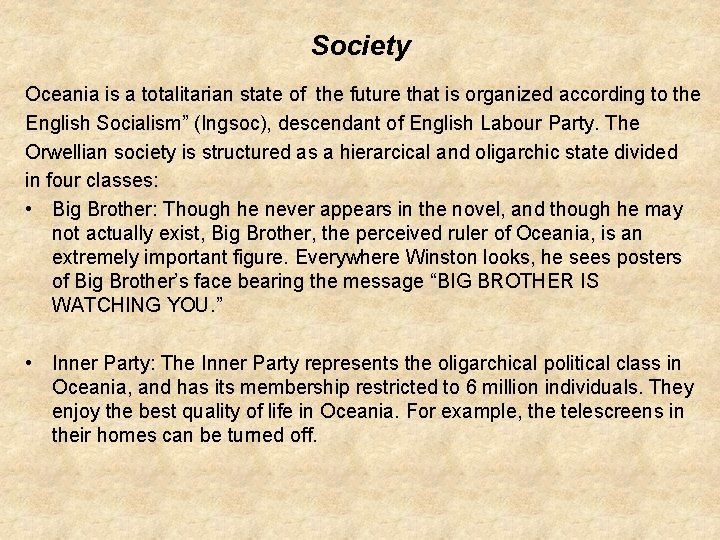 Society

Oceania is a totalitarian state of the future that is organized according to the English Socialism" (Ingsoc), descendant of English Labour Party. The Orwellian society is structured as a hierarcical and oligarchic state divided in four classes:

• Big Brother: Though he never appears in the novel, and though he may not actually exist, Big Brother, the perceived ruler of Oceania, is an extremely important figure. Everywhere Winston looks, he sees posters of Big Brother's face bearing the message "BIG BROTHER IS WATCHING YOU."

• Inner Party: The Inner Party represents the oligarchical political class in Oceania, and has its membership restricted to 6 million individuals. They enjoy the best quality of life in Oceania. For example, the telescreens in their homes can be turned off.